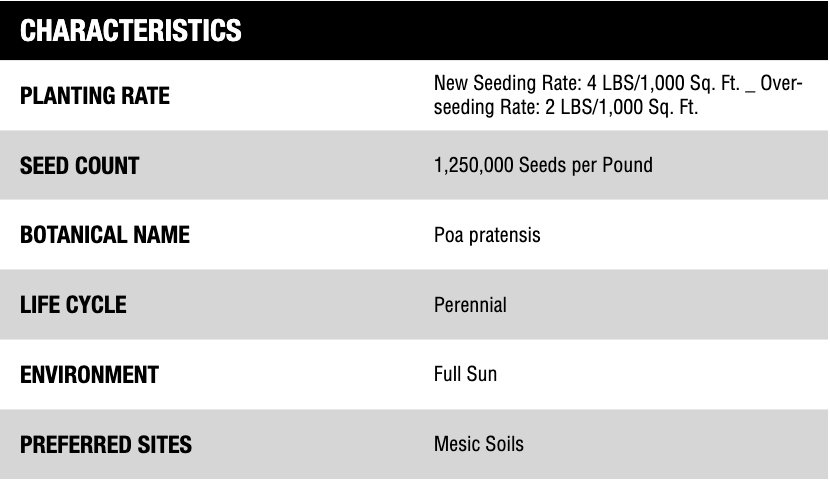 | CHARACTERISTICS | |
|---|---|
| PLANTING RATE | New Seeding Rate: 4 LBS/1,000 Sq. Ft. _ Overseeding Rate: 2 LBS/1,000 Sq. Ft. |
| SEED COUNT | 1,250,000 Seeds per Pound |
| BOTANICAL NAME | Poa pratensis |
| LIFE CYCLE | Perennial |
| ENVIRONMENT | Full Sun |
| PREFERRED SITES | Mesic Soils |